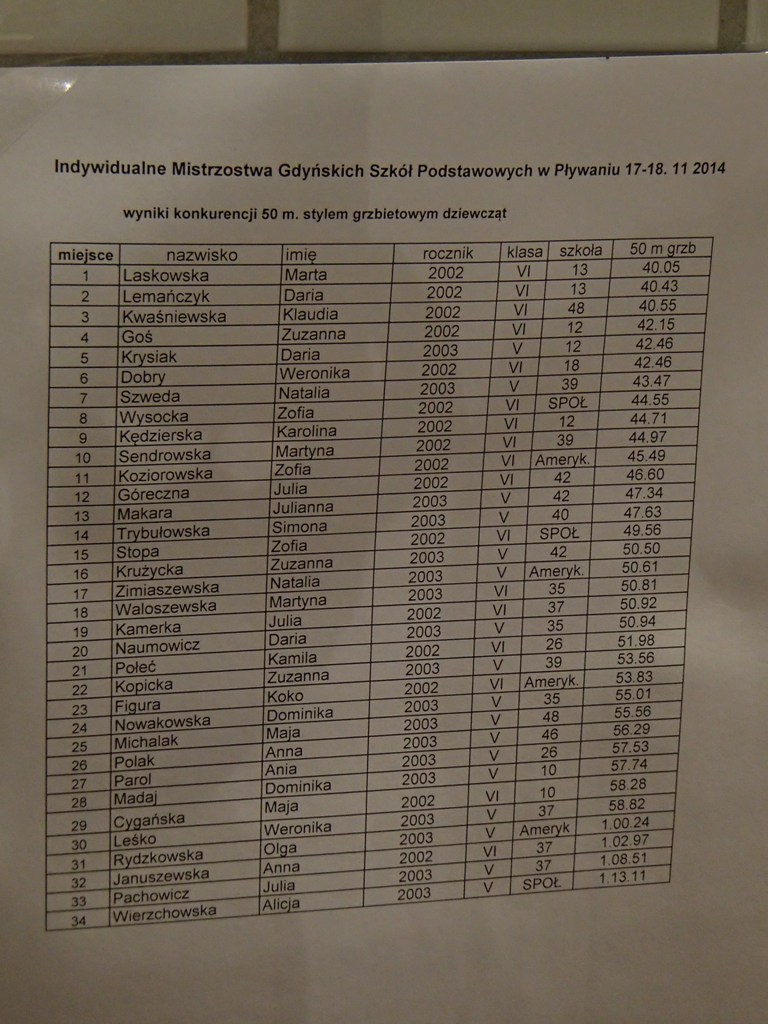 Indywidualne Mistrzostwa Gdyńskich Szkół Podstawowych w Pływaniu 17-18. 11 2014

wyniki konkurencji 50 m. stylem grzbietowym dziewcząt

| miejsce | nazwisko | imię | rocznik | klasa | szkoła | 50 m grzb |
|---|---|---|---|---|---|---|
| 1 | Laskowska | Marta | 2002 | VI | 13 | 40.05 |
| 2 | Lemańczyk | Daria | 2002 | VI | 13 | 40.43 |
| 3 | Kwaśniewska | Klaudia | 2002 | VI | 48 | 40.55 |
| 4 | Goś | Zuzanna | 2002 | VI | 12 | 42.15 |
| 5 | Krysiak | Daria | 2003 | V | 12 | 42.46 |
| 6 | Dobry | Weronika | 2002 | VI | 18 | 42.46 |
| 7 | Szweda | Natalia | 2003 | V | 39 | 43.47 |
| 8 | Wysocka | Zofia | 2002 | VI | SPOŁ | 44.55 |
| 9 | Kędzierska | Karolina | 2002 | VI | 12 | 44.71 |
| 10 | Sendrowska | Martyna | 2002 | VI | 39 | 44.97 |
| 11 | Koziorowska | Zofia | 2002 | VI | Ameryk. | 45.49 |
| 12 | Góreczna | Julia | 2002 | VI | 42 | 46.60 |
| 13 | Makara | Julianna | 2003 | V | 42 | 47.34 |
| 14 | Trybułowska | Simona | 2003 | V | 40 | 47.63 |
| 15 | Stopa | Zofia | 2002 | VI | SPOŁ | 49.56 |
| 16 | Krużycka | Zuzanna | 2003 | V | 42 | 50.50 |
| 17 | Zimiaszewska | Natalia | 2003 | V | Ameryk. | 50.61 |
| 18 | Waloszewska | Martyna | 2003 | VI | 35 | 50.81 |
| 19 | Kamerka | Julia | 2002 | VI | 37 | 50.92 |
| 20 | Naumowicz | Daria | 2003 | V | 35 | 50.94 |
| 21 | Połeć | Kamila | 2002 | VI | 26 | 51.98 |
| 22 | Kopicka | Zuzanna | 2003 | V | 39 | 53.56 |
| 23 | Figura | Koko | 2002 | VI | Ameryk. | 53.83 |
| 24 | Nowakowska | Dominika | 2003 | V | 35 | 55.01 |
| 25 | Michalak | Maja | 2003 | V | 48 | 55.56 |
| 26 | Polak | Anna | 2003 | V | 46 | 56.29 |
| 27 | Parol | Ania | 2003 | V | 26 | 57.53 |
| 28 | Madaj | Dominika | 2003 | V | 10 | 57.74 |
| 29 | Cygańska | Maja | 2002 | VI | 10 | 58.28 |
| 30 | Leśko | Weronika | 2003 | V | 37 | 58.82 |
| 31 | Rydzkowska | Olga | 2003 | V | Ameryk | 1.00.24 |
| 32 | Januszewska | Anna | 2002 | VI | 37 | 1.02.97 |
| 33 | Pachowicz | Julia | 2003 | V | 37 | 1.08.51 |
| 34 | Wierzchowska | Alicja | 2003 | V | SPOŁ | 1.13.11 |